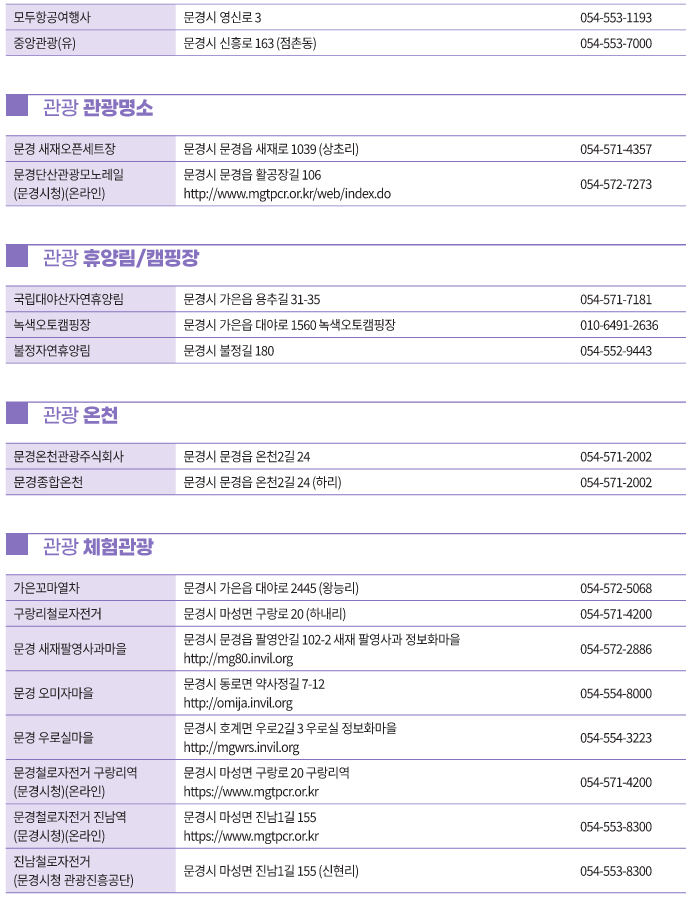 | 모두항공여행사 | 문경시 영신로 3 | 054-553-1193 |
|---|---|---|
| 중앙관광(유) | 문경시 신흥로 163 (점촌동) | 054-553-7000 |

관광 관광명소

| 문경 새재오픈세트장 | 문경시 문경읍 새재로 1039 (상초리) | 054-571-4357 |
|---|---|---|
| 문경단산관광모노레일 (문경시청)(온라인) | 문경시 문경읍 활공장길 106 http://www.mgtpcr.or.kr/web/index.do | 054-572-7273 |

관광 휴양림/캠핑장

| 국립대야산자연휴양림 | 문경시 가은읍 용추길 31-35 | 054-571-7181 |
|---|---|---|
| 녹색오토캠핑장 | 문경시 가은읍 대야로 1560 녹색오토캠핑장 | 010-6491-2636 |
| 불정자연휴양림 | 문경시 불정길 180 | 054-552-9443 |

관광 온천

| 문경온천관광주식회사 | 문경시 문경읍 온천2길 24 | 054-571-2002 |
|---|---|---|
| 문경종합온천 | 문경시 문경읍 온천2길 24 (하리) | 054-571-2002 |

관광 체험관광

| 가은꼬마열차 | 문경시 가은읍 대야로 2445 (왕능리) | 054-572-5068 |
|---|---|---|
| 구랑리철로자전거 | 문경시 마성면 구랑로 20 (하내리) | 054-571-4200 |
| 문경 새재팔영사과마을 | 문경시 문경읍 팔영안길 102-2 새재 팔영사과 정보화마을 http://mg80.invil.org | 054-572-2886 |
| 문경 오미자마을 | 문경시 동로면 약사정길 7-12 http://omija.invil.org | 054-554-8000 |
| 문경 우로실마을 | 문경시 호계면 우로2길 3 우로실 정보화마을 http://mgwrs.invil.org | 054-554-3223 |
| 문경철로자전거 구랑리역 (문경시청)(온라인) | 문경시 마성면 구랑로 20 구랑리역 https://www.mgtpcr.or.kr | 054-571-4200 |
| 문경철로자전거 진남역 (문경시청)(온라인) | 문경시 마성면 진남1길 155 https://www.mgtpcr.or.kr | 054-553-8300 |
| 진남철로자전거 (문경시청 관광진흥공단) | 문경시 마성면 진남1길 155 (신현리) | 054-553-8300 |